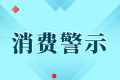 消费警示